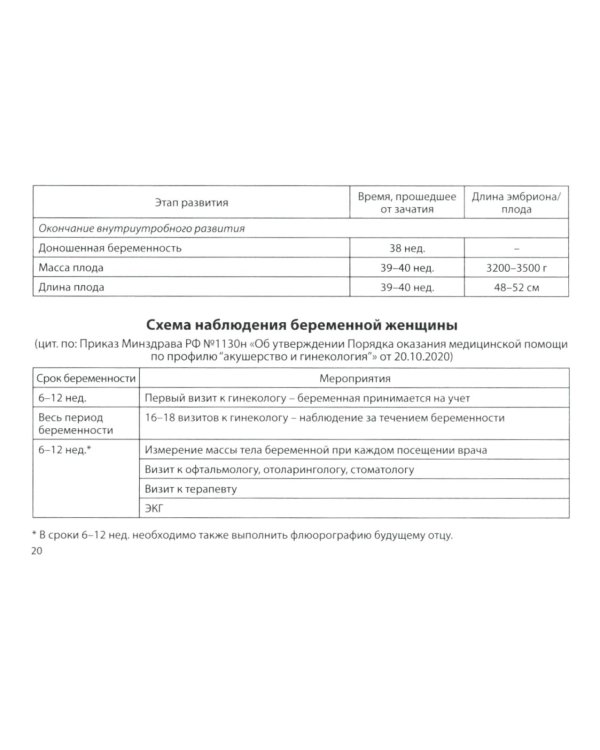 | Этап развития | Время, прошедшее от зачатия | Длина эмбриона/ плода |
|---|---|---|
| Окончание внутриутробного развития | | |
| Доношенная беременность | 38 нед. | – |
| Масса плода | 39–40 нед. | 3200–3500 г |
| Длина плода | 39–40 нед. | 48–52 см |

Схема наблюдения беременной женщины

(цит. по: Приказ Минздрава РФ №1130н «Об утверждении Порядка оказания медицинской помощи по профилю "акушерство и гинекология"» от 20.10.2020)

| Срок беременности | Мероприятия |
|---|---|
| 6–12 нед. | Первый визит к гинекологу – беременная принимается на учет |
| Весь период беременности | 16–18 визитов к гинекологу – наблюдение за течением беременности |
| 6–12 нед.* | Измерение массы тела беременной при каждом посещении врача |
| | Визит к офтальмологу, отоларингологу, стоматологу |
| | Визит к терапевту |
| | ЭКГ |

* В сроки 6–12 нед. необходимо также выполнить флюорографию будущему отцу.

20